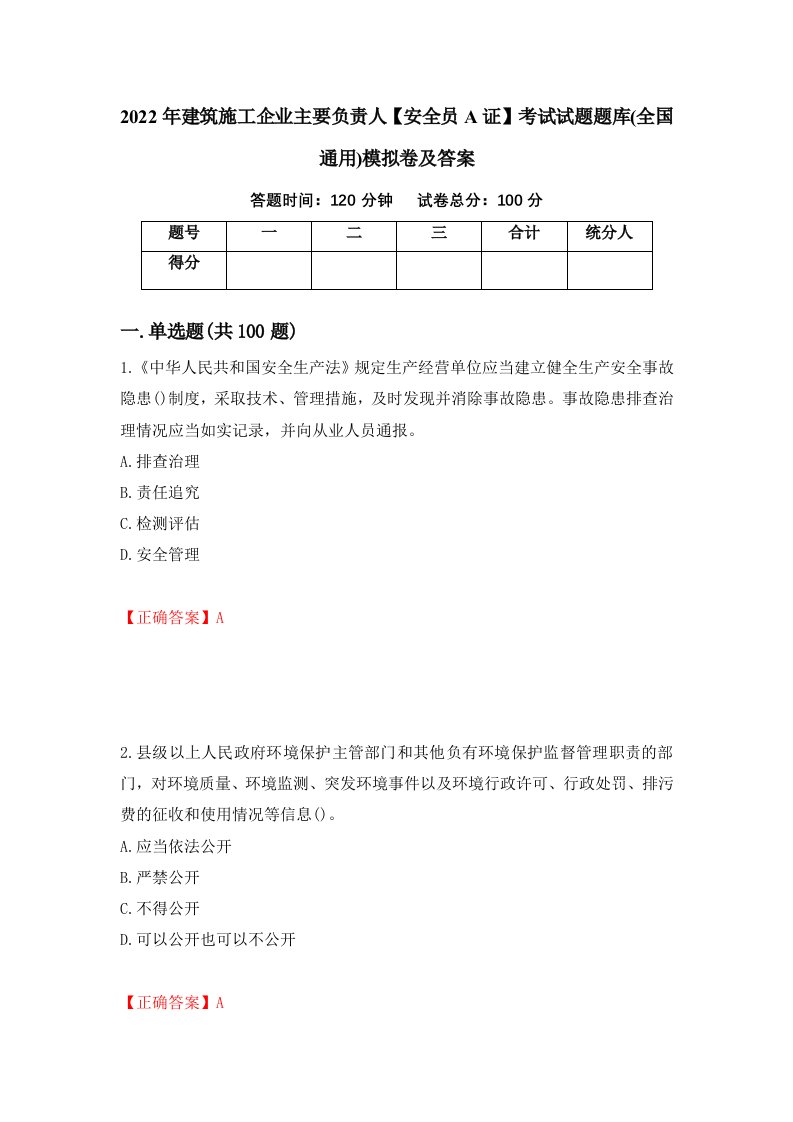 2022年建筑施工企业主要负责人【安全员A证】考试试题题库(全国通用)模拟卷及答案

答题时间：120分钟　试卷总分：100分

| 题号 | 一 | 二 | 三 | 合计 | 统分人 |
|---|---|---|---|---|---|
| 得分 |  |  |  |  |  |

一.单选题(共100题)

1.《中华人民共和国安全生产法》规定生产经营单位应当建立健全生产安全事故隐患()制度，采取技术、管理措施，及时发现并消除事故隐患。事故隐患排查治理情况应当如实记录，并向从业人员通报。
A.排查治理
B.责任追究
C.检测评估
D.安全管理

【正确答案】A

2.县级以上人民政府环境保护主管部门和其他负有环境保护监督管理职责的部门，对环境质量、环境监测、突发环境事件以及环境行政许可、行政处罚、排污费的征收和使用情况等信息()。
A.应当依法公开
B.严禁公开
C.不得公开
D.可以公开也可以不公开

【正确答案】A